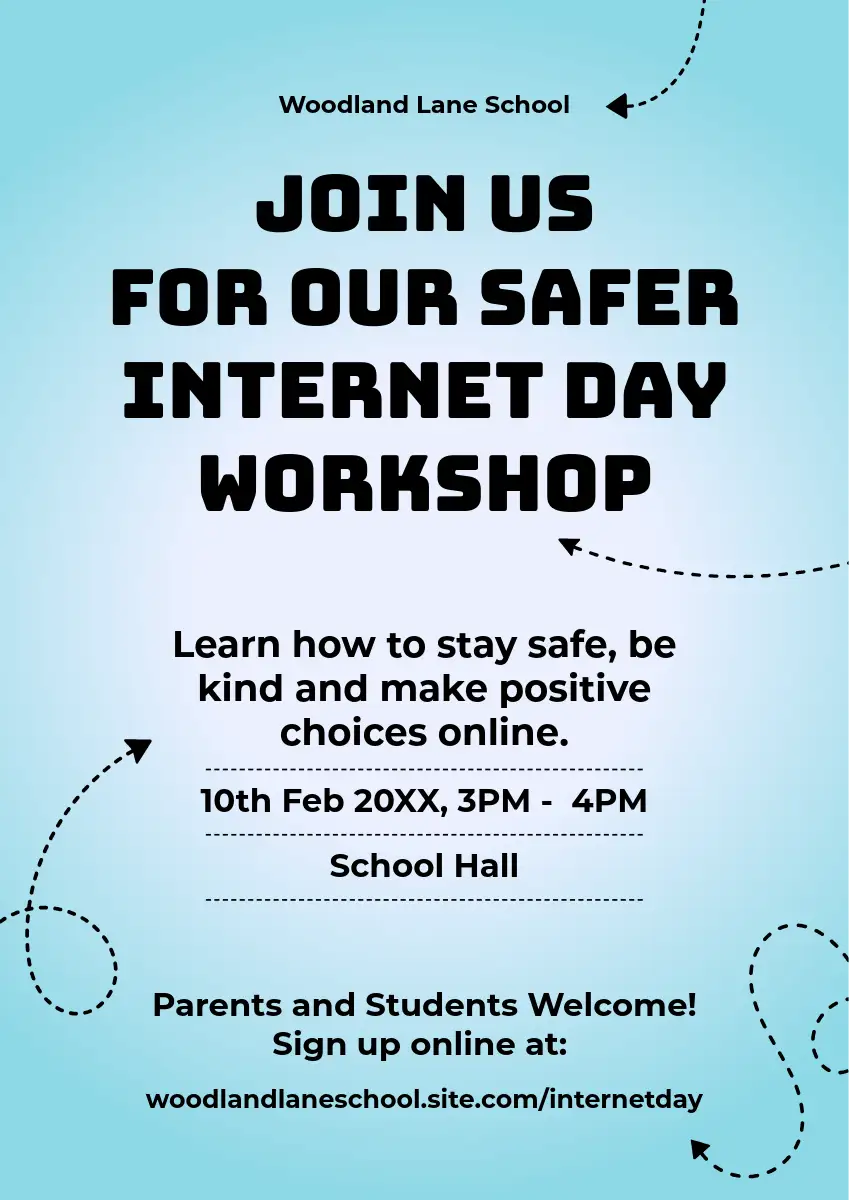 Woodland Lane School

JOIN US
FOR OUR SAFER
INTERNET DAY
WORKSHOP

Learn how to stay safe, be kind and make positive choices online.

10th Feb 20XX, 3PM - 4PM

School Hall

Parents and Students Welcome!
Sign up online at:

woodlandlaneschool.site.com/internetday